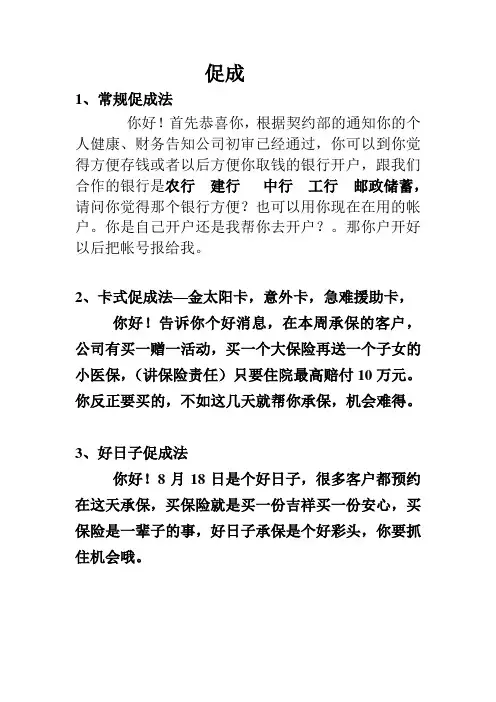 促成

1、常规促成法

你好！首先恭喜你，根据契约部的通知你的个人健康、财务告知公司初审已经通过，你可以到你觉得方便存钱或者以后方便你取钱的银行开户，跟我们合作的银行是农行　建行　中行　工行　邮政储蓄，请问你觉得那个银行方便？也可以用你现在在用的帐户。你是自己开户还是我帮你去开户？。那你户开好以后把帐号报给我。

2、卡式促成法—金太阳卡，意外卡，急难援助卡，

你好！告诉你个好消息，在本周承保的客户，公司有买一赠一活动，买一个大保险再送一个子女的小医保，（讲保险责任）只要住院最高赔付 10 万元。你反正要买的，不如这几天就帮你承保，机会难得。

3、好日子促成法

你好！8 月 18 日是个好日子，很多客户都预约在这天承保，买保险就是买一份吉祥买一份安心，买保险是一辈子的事，好日子承保是个好彩头，你要抓住机会哦。